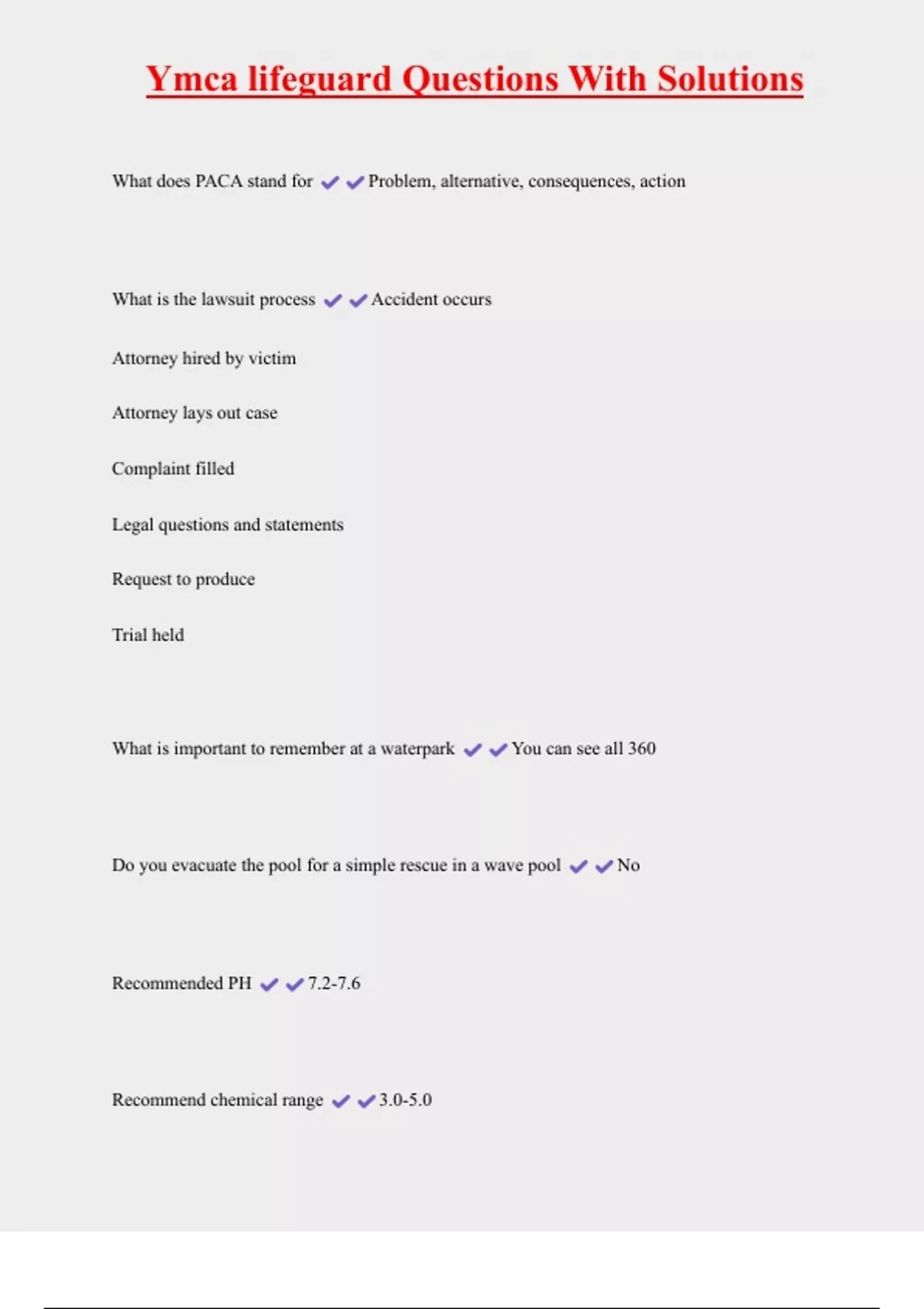 Ymca lifeguard Questions With Solutions

What does PACA stand for ✔✔Problem, alternative, consequences, action

What is the lawsuit process ✔✔Accident occurs

Attorney hired by victim

Attorney lays out case

Complaint filled

Legal questions and statements

Request to produce

Trial held

What is important to remember at a waterpark ✔✔You can see all 360

Do you evacuate the pool for a simple rescue in a wave pool ✔✔No

Recommended PH ✔✔7.2-7.6

Recommend chemical range ✔✔3.0-5.0